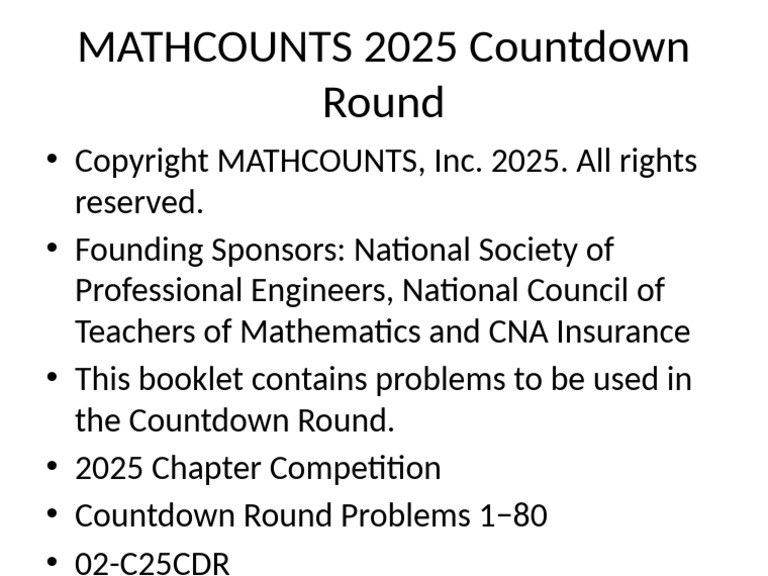 MATHCOUNTS 2025 Countdown Round

• Copyright MATHCOUNTS, Inc. 2025. All rights reserved.
• Founding Sponsors: National Society of Professional Engineers, National Council of Teachers of Mathematics and CNA Insurance
• This booklet contains problems to be used in the Countdown Round.
• 2025 Chapter Competition
• Countdown Round Problems 1−80
• 02-C25CDR